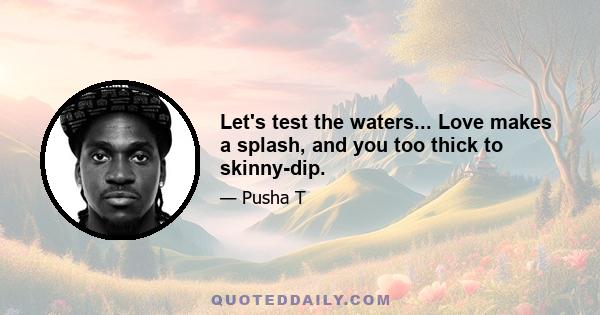 Let's test the waters... Love makes a splash, and you too thick to skinny-dip.

— Pusha T

QUOTEDDAILY.COM